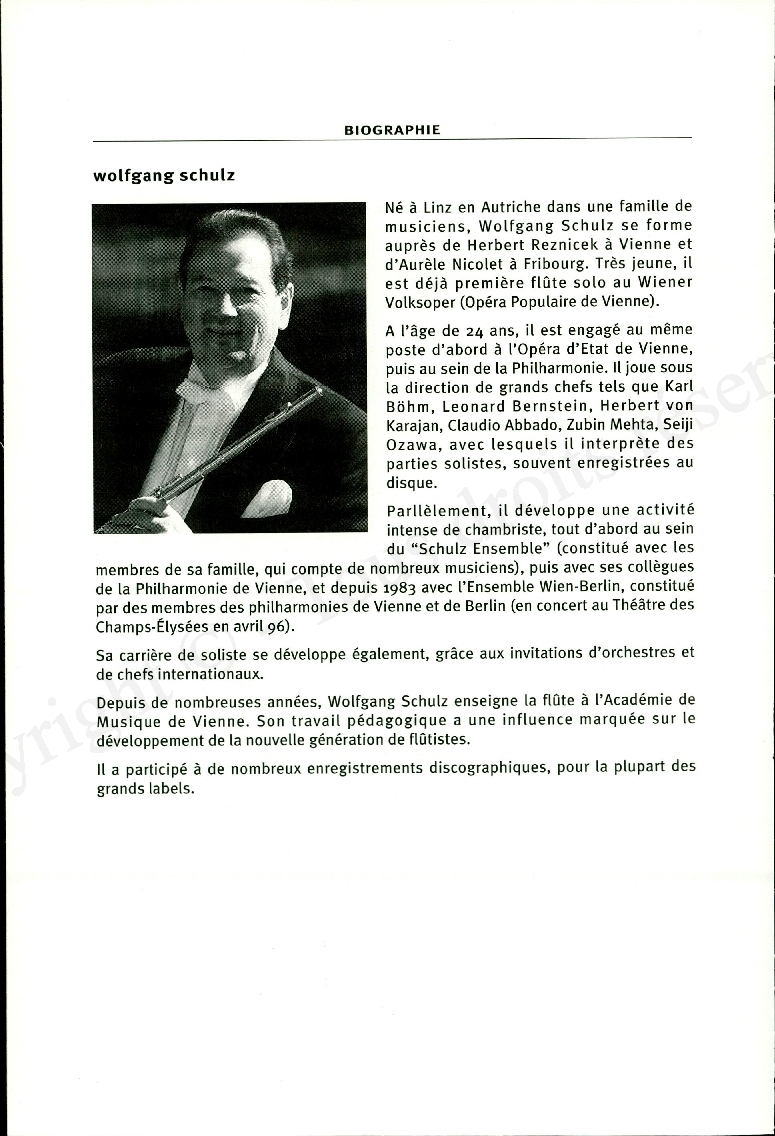 BIOGRAPHIE

wolfgang schulz

Né à Linz en Autriche dans une famille de musiciens, Wolfgang Schulz se forme auprès de Herbert Reznicek à Vienne et d'Aurèle Nicolet à Fribourg. Très jeune, il est déjà première flûte solo au Wiener Volksoper (Opéra Populaire de Vienne).

A l'âge de 24 ans, il est engagé au même poste d'abord à l'Opéra d'Etat de Vienne, puis au sein de la Philharmonie. Il joue sous la direction de grands chefs tels que Karl Böhm, Leonard Bernstein, Herbert von Karajan, Claudio Abbado, Zubin Mehta, Seiji Ozawa, avec lesquels il interprète des parties solistes, souvent enregistrées au disque.

Parllèlement, il développe une activité intense de chambriste, tout d'abord au sein du "Schulz Ensemble" (constitué avec les membres de sa famille, qui compte de nombreux musiciens), puis avec ses collègues de la Philharmonie de Vienne, et depuis 1983 avec l'Ensemble Wien-Berlin, constitué par des membres des philharmonies de Vienne et de Berlin (en concert au Théâtre des Champs-Élysées en avril 96).

Sa carrière de soliste se développe également, grâce aux invitations d'orchestres et de chefs internationaux.

Depuis de nombreuses années, Wolfgang Schulz enseigne la flûte à l'Académie de Musique de Vienne. Son travail pédagogique a une influence marquée sur le développement de la nouvelle génération de flûtistes.

Il a participé à de nombreux enregistrements discographiques, pour la plupart des grands labels.